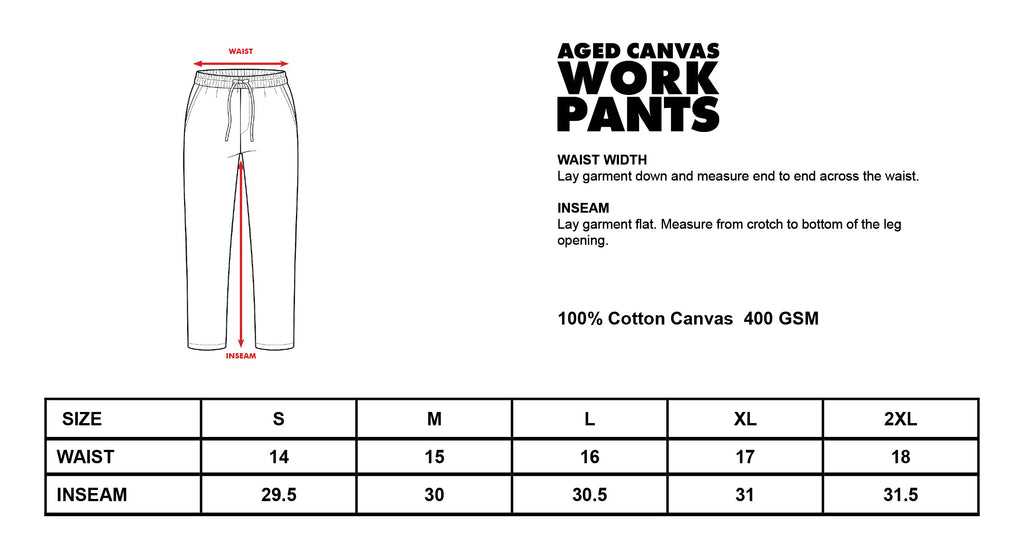 WAIST

INSEAM

AGED CANVAS
WORK
PANTS

WAIST WIDTH
Lay garment down and measure end to end across the waist.

INSEAM
Lay garment flat. Measure from crotch to bottom of the leg opening.

100% Cotton Canvas 400 GSM

| SIZE | S | M | L | XL | 2XL |
|---|---|---|---|---|---|
| WAIST | 14 | 15 | 16 | 17 | 18 |
| INSEAM | 29.5 | 30 | 30.5 | 31 | 31.5 |